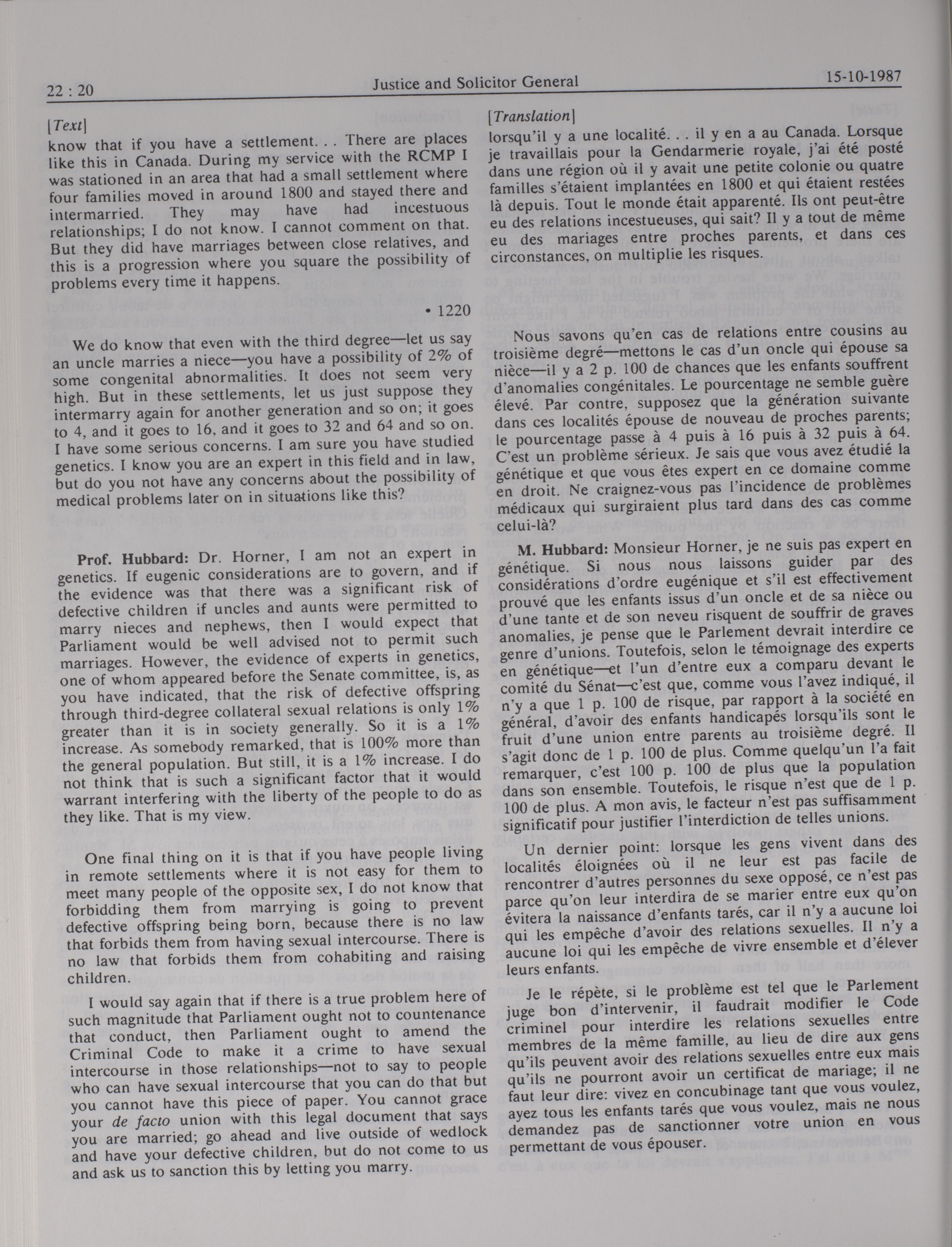 22 : 20 Justice and Solicitor General 15-10-1987

[Text]
know that if you have a settlement. . . There are places like this in Canada. During my service with the RCMP I was stationed in an area that had a small settlement where four families moved in around 1800 and stayed there and intermarried. They may have had incestuous relationships; I do not know. I cannot comment on that. But they did have marriages between close relatives, and this is a progression where you square the possibility of problems every time it happens.

• 1220

We do know that even with the third degree—let us say an uncle marries a niece—you have a possibility of 2% of some congenital abnormalities. It does not seem very high. But in these settlements, let us just suppose they intermarry again for another generation and so on; it goes to 4, and it goes to 16, and it goes to 32 and 64 and so on. I have some serious concerns. I am sure you have studied genetics. I know you are an expert in this field and in law, but do you not have any concerns about the possibility of medical problems later on in situations like this?

Prof. Hubbard: Dr. Horner, I am not an expert in genetics. If eugenic considerations are to govern, and if the evidence was that there was a significant risk of defective children if uncles and aunts were permitted to marry nieces and nephews, then I would expect that Parliament would be well advised not to permit such marriages. However, the evidence of experts in genetics, one of whom appeared before the Senate committee, is, as you have indicated, that the risk of defective offspring through third-degree collateral sexual relations is only 1% greater than it is in society generally. So it is a 1% increase. As somebody remarked, that is 100% more than the general population. But still, it is a 1% increase. I do not think that is such a significant factor that it would warrant interfering with the liberty of the people to do as they like. That is my view.

One final thing on it is that if you have people living in remote settlements where it is not easy for them to meet many people of the opposite sex, I do not know that forbidding them from marrying is going to prevent defective offspring being born, because there is no law that forbids them from having sexual intercourse. There is no law that forbids them from cohabiting and raising children.

I would say again that if there is a true problem here of such magnitude that Parliament ought not to countenance that conduct, then Parliament ought to amend the Criminal Code to make it a crime to have sexual intercourse in those relationships—not to say to people who can have sexual intercourse that you can do that but you cannot have this piece of paper. You cannot grace your de facto union with this legal document that says you are married; go ahead and live outside of wedlock and have your defective children, but do not come to us and ask us to sanction this by letting you marry.

[Translation]
lorsqu'il y a une localité. . . il y en a au Canada. Lorsque je travaillais pour la Gendarmerie royale, j'ai été posté dans une région où il y avait une petite colonie ou quatre familles s'étaient implantées en 1800 et qui étaient restées là depuis. Tout le monde était apparenté. Ils ont peut-être eu des relations incestueuses, qui sait? Il y a tout de même eu des mariages entre proches parents, et dans ces circonstances, on multiplie les risques.

Nous savons qu'en cas de relations entre cousins au troisième degré—mettons le cas d'un oncle qui épouse sa nièce—il y a 2 p. 100 de chances que les enfants souffrent d'anomalies congénitales. Le pourcentage ne semble guère élevé. Par contre, supposez que la génération suivante dans ces localités épouse de nouveau de proches parents; le pourcentage passe à 4 puis à 16 puis à 32 puis à 64. C'est un problème sérieux. Je sais que vous avez étudié la génétique et que vous êtes expert en ce domaine comme en droit. Ne craignez-vous pas l'incidence de problèmes médicaux qui surgiraient plus tard dans des cas comme celui-là?

M. Hubbard: Monsieur Horner, je ne suis pas expert en génétique. Si nous nous laissons guider par des considérations d'ordre eugénique et s'il est effectivement prouvé que les enfants issus d'un oncle et de sa nièce ou d'une tante et de son neveu risquent de souffrir de graves anomalies, je pense que le Parlement devrait interdire ce genre d'unions. Toutefois, selon le témoignage des experts en génétique—et l'un d'entre eux a comparu devant le comité du Sénat—c'est que, comme vous l'avez indiqué, il n'y a que 1 p. 100 de risque, par rapport à la société en général, d'avoir des enfants handicapés lorsqu'ils sont le fruit d'une union entre parents au troisième degré. Il s'agit donc de 1 p. 100 de plus. Comme quelqu'un l'a fait remarquer, c'est 100 p. 100 de plus que la population dans son ensemble. Toutefois, le risque n'est que de 1 p. 100 de plus. A mon avis, le facteur n'est pas suffisamment significatif pour justifier l'interdiction de telles unions.

Un dernier point: lorsque les gens vivent dans des localités éloignées où il ne leur est pas facile de rencontrer d'autres personnes du sexe opposé, ce n'est pas parce qu'on leur interdira de se marier entre eux qu'on évitera la naissance d'enfants tarés, car il n'y a aucune loi qui les empêche d'avoir des relations sexuelles. Il n'y a aucune loi qui les empêche de vivre ensemble et d'élever leurs enfants.

Je le répète, si le problème est tel que le Parlement juge bon d'intervenir, il faudrait modifier le Code criminel pour interdire les relations sexuelles entre membres de la même famille, au lieu de dire aux gens qu'ils peuvent avoir des relations sexuelles entre eux mais qu'ils ne pourront avoir un certificat de mariage; il ne faut leur dire: vivez en concubinage tant que vous voulez, ayez tous les enfants tarés que vous voulez, mais ne nous demandez pas de sanctionner votre union en vous permettant de vous épouser.